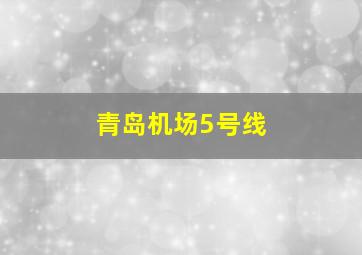 青岛机场5号线